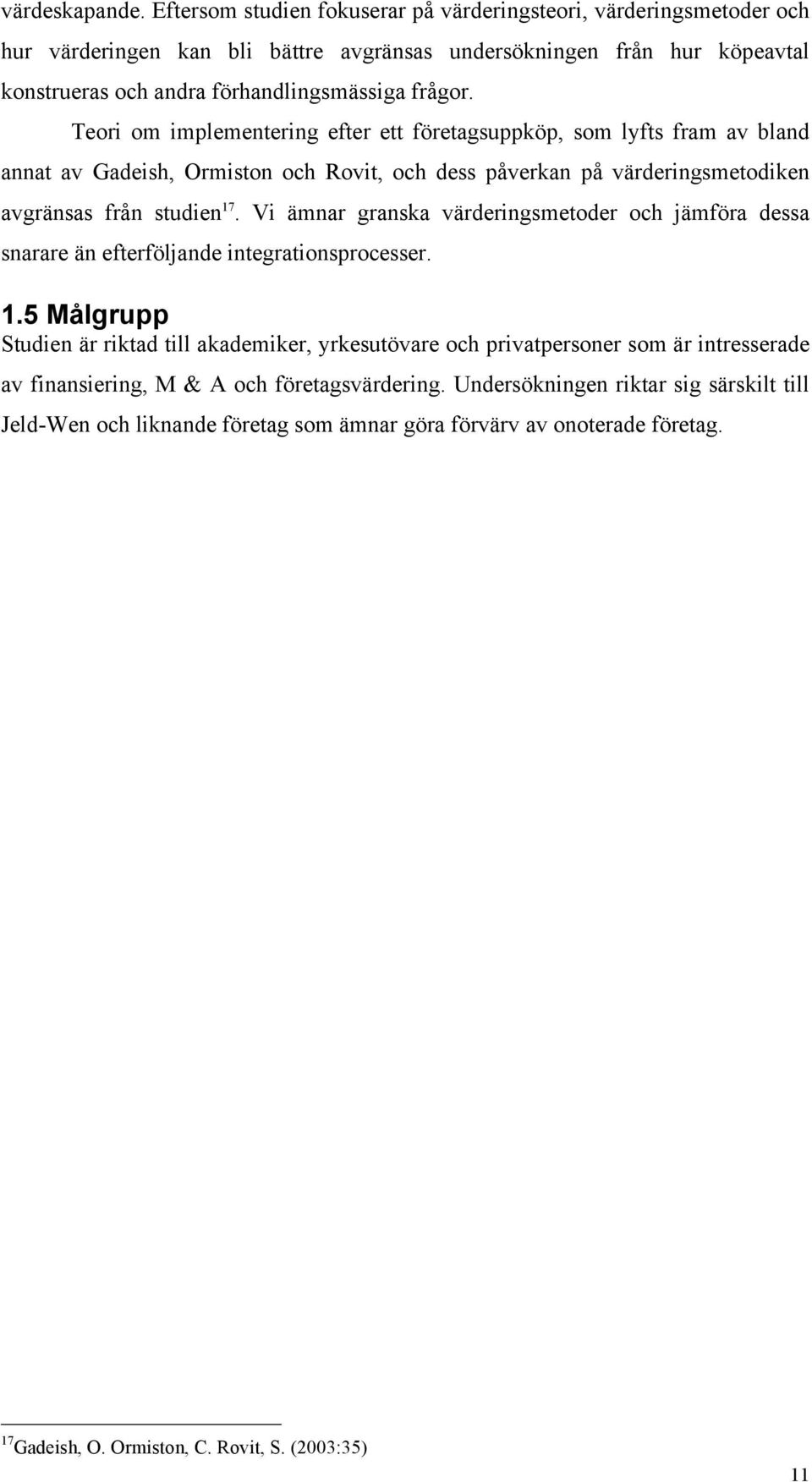 värdeskapande. Eftersom studien fokuserar på värderingsteori, värderingsmetoder och hur värderingen kan bli bättre avgränsas undersökningen från hur köpeavtal konstrueras och andra förhandlingsmässiga frågor.

Teori om implementering efter ett företagsuppköp, som lyfts fram av bland annat av Gadeish, Ormiston och Rovit, och dess påverkan på värderingsmetodiken avgränsas från studien$^{17}$. Vi ämnar granska värderingsmetoder och jämföra dessa snarare än efterföljande integrationsprocesser.

1.5 Målgrupp

Studien är riktad till akademiker, yrkesutövare och privatpersoner som är intresserade av finansiering, M & A och företagsvärdering. Undersökningen riktar sig särskilt till Jeld-Wen och liknande företag som ämnar göra förvärv av onoterade företag.

$^{17}$Gadeish, O. Ormiston, C. Rovit, S. (2003:35)

11